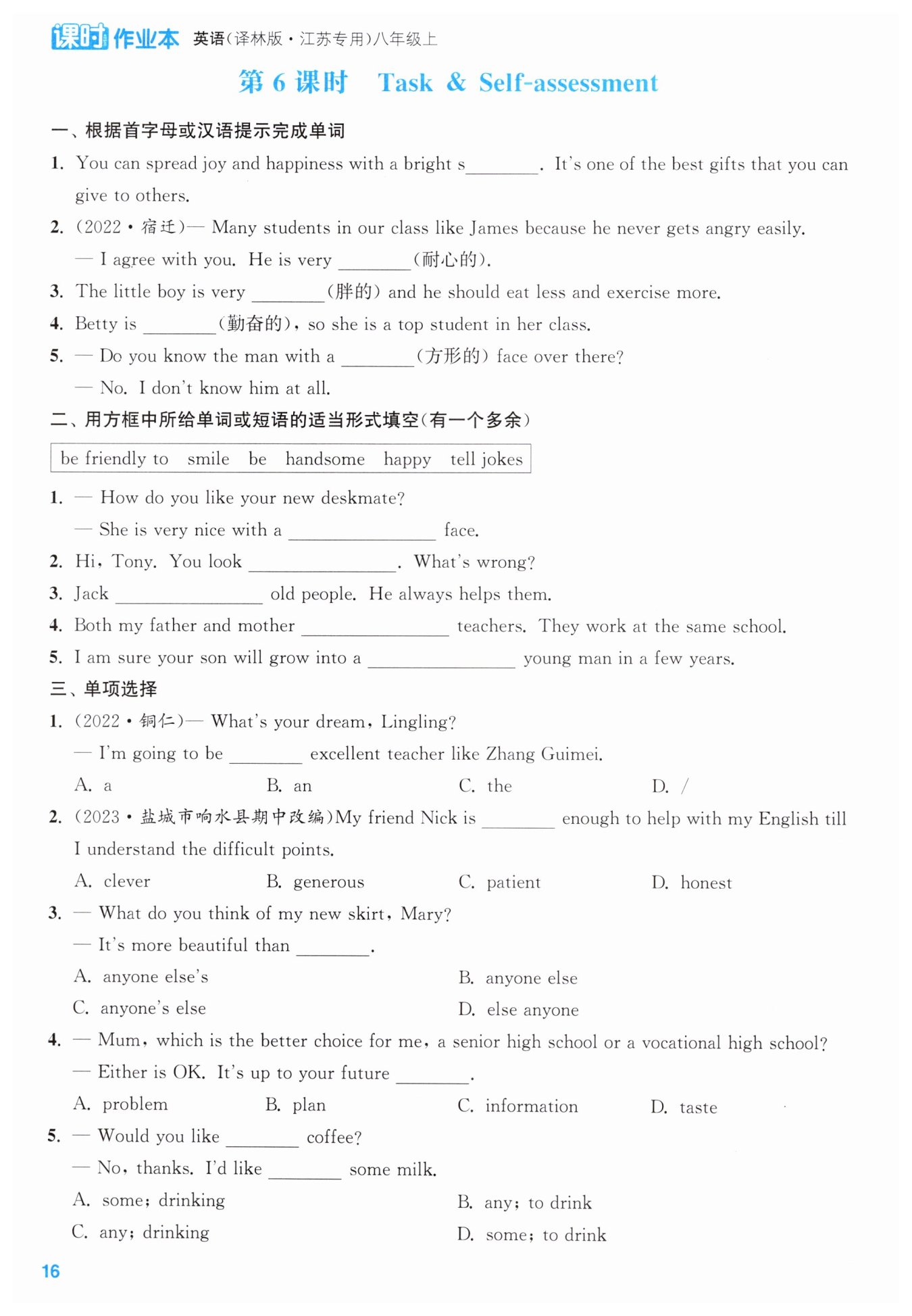 课时作业本 英语(译林版·江苏专用)八年级上

第 6 课时 Task & Self-assessment

一、根据首字母或汉语提示完成单词

1. You can spread joy and happiness with a bright s________. It's one of the best gifts that you can give to others.

2. (2022·宿迁)— Many students in our class like James because he never gets angry easily.
— I agree with you. He is very ________(耐心的).

3. The little boy is very ________(胖的) and he should eat less and exercise more.

4. Betty is ________(勤奋的), so she is a top student in her class.

5. — Do you know the man with a ________(方形的) face over there?
— No. I don't know him at all.

二、用方框中所给单词或短语的适当形式填空(有一个多余)

be friendly to  smile  be  handsome  happy  tell jokes

1. — How do you like your new deskmate?
— She is very nice with a ________________ face.

2. Hi, Tony. You look ________________. What's wrong?

3. Jack ________________ old people. He always helps them.

4. Both my father and mother ________________ teachers. They work at the same school.

5. I am sure your son will grow into a ________________ young man in a few years.

三、单项选择

1. (2022·铜仁)— What's your dream, Lingling?
— I'm going to be ________ excellent teacher like Zhang Guimei.
A. a B. an C. the D. /

2. (2023·盐城市响水县期中改编)My friend Nick is ________ enough to help with my English till I understand the difficult points.
A. clever B. generous C. patient D. honest

3. — What do you think of my new skirt, Mary?
— It's more beautiful than ________.
A. anyone else's B. anyone else
C. anyone's else D. else anyone

4. — Mum, which is the better choice for me, a senior high school or a vocational high school?
— Either is OK. It's up to your future ________.
A. problem B. plan C. information D. taste

5. — Would you like ________ coffee?
— No, thanks. I'd like ________ some milk.
A. some; drinking B. any; to drink
C. any; drinking D. some; to drink

16